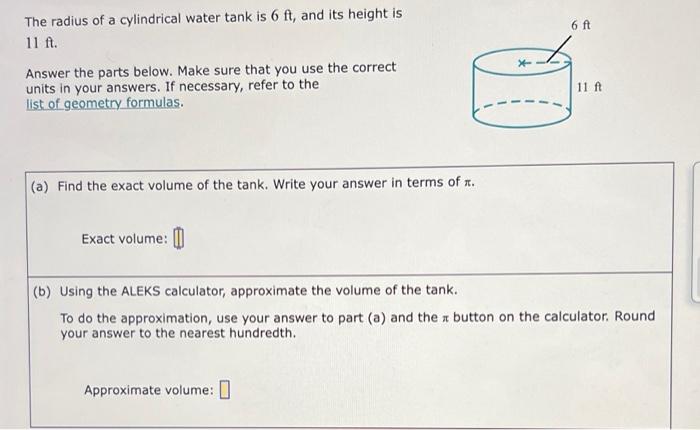 The radius of a cylindrical water tank is 6 ft, and its height is 11 ft.

Answer the parts below. Make sure that you use the correct units in your answers. If necessary, refer to the list of geometry formulas.

6 ft

11 ft

(a) Find the exact volume of the tank. Write your answer in terms of $\pi$.

Exact volume:

(b) Using the ALEKS calculator, approximate the volume of the tank.

To do the approximation, use your answer to part (a) and the $\pi$ button on the calculator. Round your answer to the nearest hundredth.

Approximate volume: